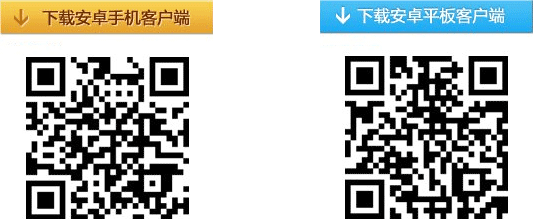 下载安卓手机客户端

下载安卓平板客户端